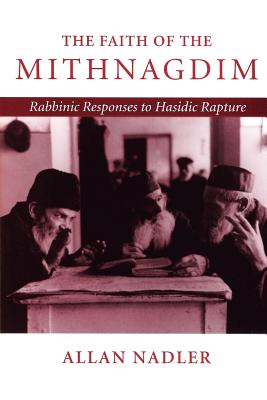 THE FAITH OF THE
MITHNAGDIM

Rabbinic Responses to Hasidic Rapture

ALLAN NADLER